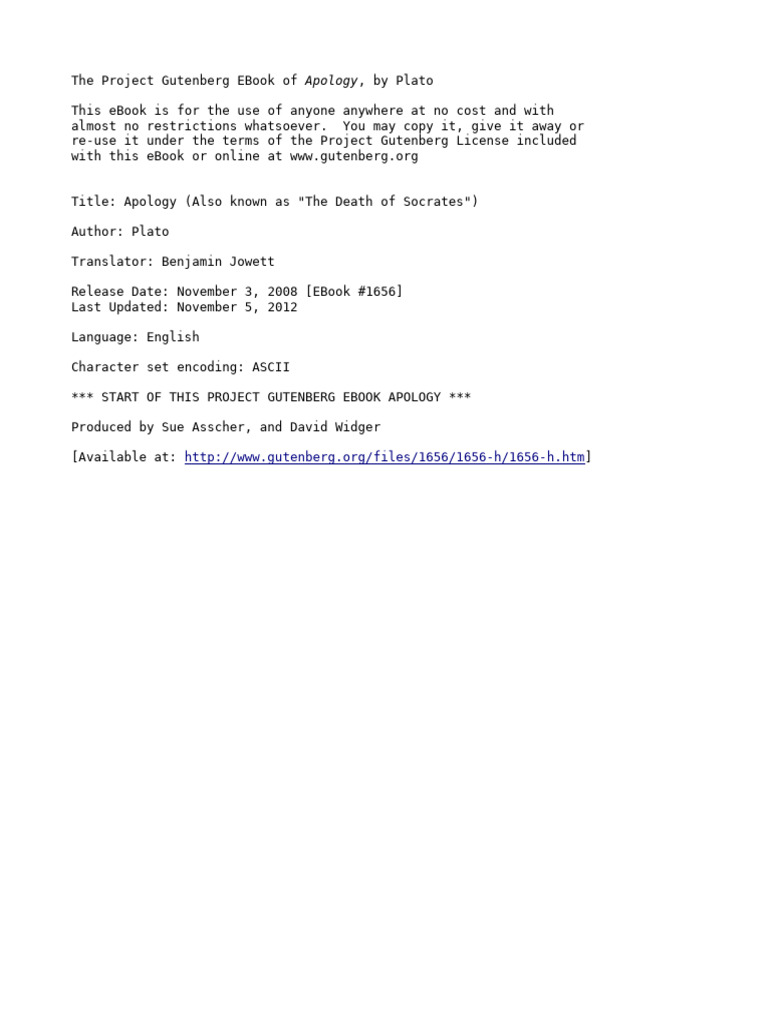 The Project Gutenberg EBook of Apology, by Plato

This eBook is for the use of anyone anywhere at no cost and with almost no restrictions whatsoever. You may copy it, give it away or re-use it under the terms of the Project Gutenberg License included with this eBook or online at www.gutenberg.org

Title: Apology (Also known as "The Death of Socrates")

Author: Plato

Translator: Benjamin Jowett

Release Date: November 3, 2008 [EBook #1656]
Last Updated: November 5, 2012

Language: English

Character set encoding: ASCII

*** START OF THIS PROJECT GUTENBERG EBOOK APOLOGY ***

Produced by Sue Asscher, and David Widger

[Available at: http://www.gutenberg.org/files/1656/1656-h/1656-h.htm]